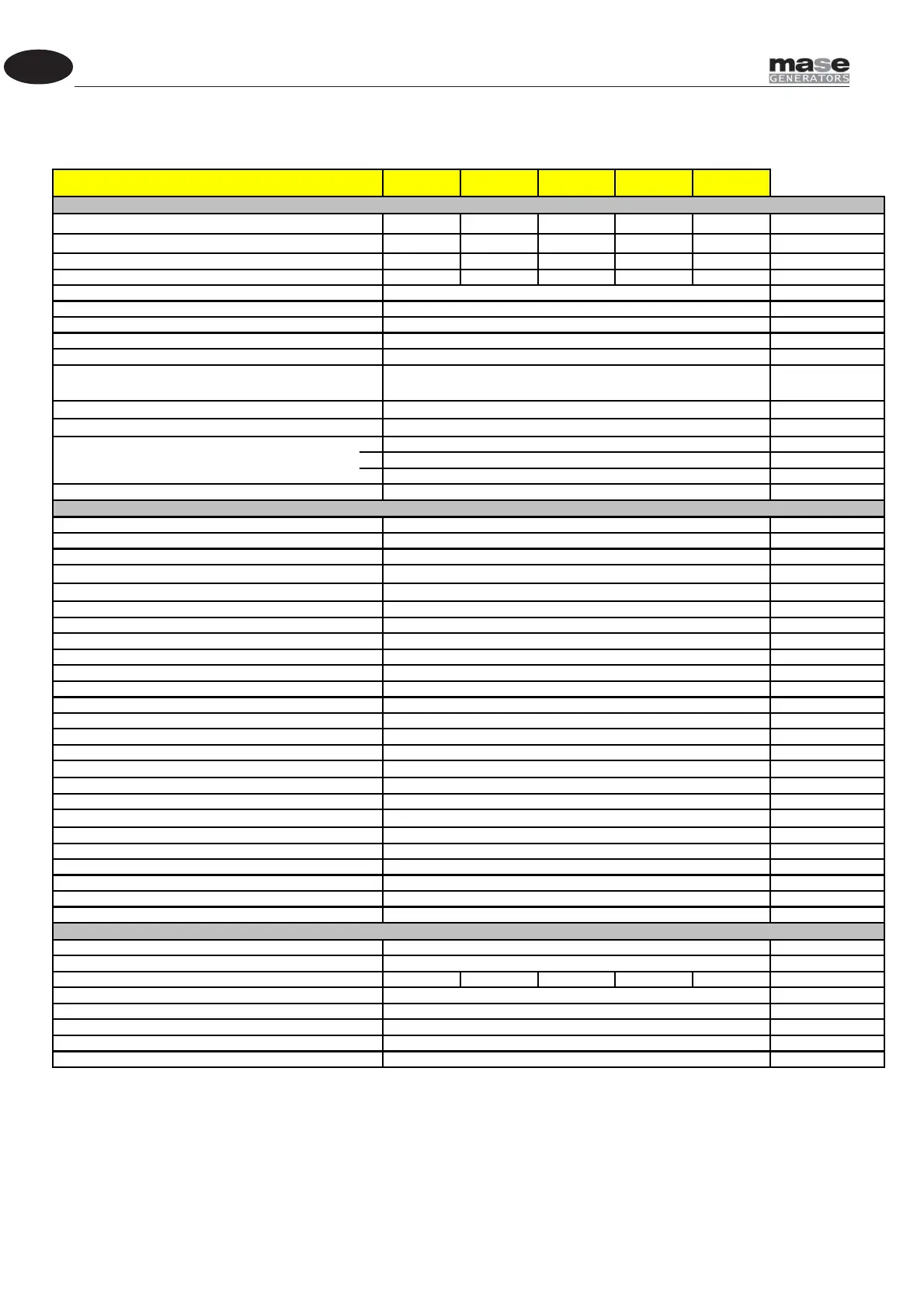 mase
GENERATORS